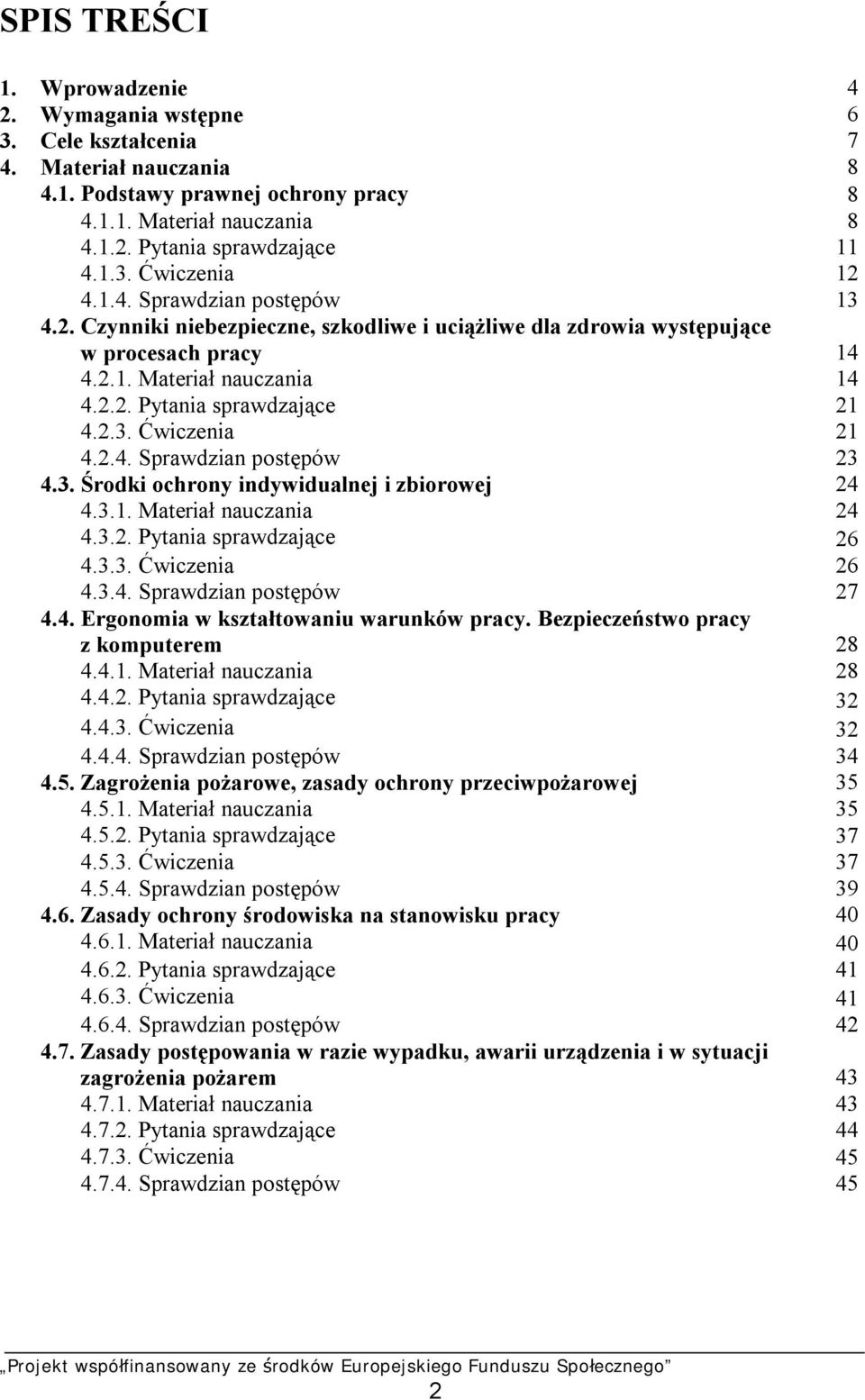 SPIS TREŚCI

1. Wprowadzenie 4
2. Wymagania wstępne 6
3. Cele kształcenia 7
4. Materiał nauczania 8
4.1. Podstawy prawnej ochrony pracy 8
4.1.1. Materiał nauczania 8
4.1.2. Pytania sprawdzające 11
4.1.3. Ćwiczenia 12
4.1.4. Sprawdzian postępów 13
4.2. Czynniki niebezpieczne, szkodliwe i uciążliwe dla zdrowia występujące w procesach pracy 14
4.2.1. Materiał nauczania 14
4.2.2. Pytania sprawdzające 21
4.2.3. Ćwiczenia 21
4.2.4. Sprawdzian postępów 23
4.3. Środki ochrony indywidualnej i zbiorowej 24
4.3.1. Materiał nauczania 24
4.3.2. Pytania sprawdzające 26
4.3.3. Ćwiczenia 26
4.3.4. Sprawdzian postępów 27
4.4. Ergonomia w kształtowaniu warunków pracy. Bezpieczeństwo pracy z komputerem 28
4.4.1. Materiał nauczania 28
4.4.2. Pytania sprawdzające 32
4.4.3. Ćwiczenia 32
4.4.4. Sprawdzian postępów 34
4.5. Zagrożenia pożarowe, zasady ochrony przeciwpożarowej 35
4.5.1. Materiał nauczania 35
4.5.2. Pytania sprawdzające 37
4.5.3. Ćwiczenia 37
4.5.4. Sprawdzian postępów 39
4.6. Zasady ochrony środowiska na stanowisku pracy 40
4.6.1. Materiał nauczania 40
4.6.2. Pytania sprawdzające 41
4.6.3. Ćwiczenia 41
4.6.4. Sprawdzian postępów 42
4.7. Zasady postępowania w razie wypadku, awarii urządzenia i w sytuacji zagrożenia pożarem 43
4.7.1. Materiał nauczania 43
4.7.2. Pytania sprawdzające 44
4.7.3. Ćwiczenia 45
4.7.4. Sprawdzian postępów 45

„Projekt współfinansowany ze środków Europejskiego Funduszu Społecznego”
2